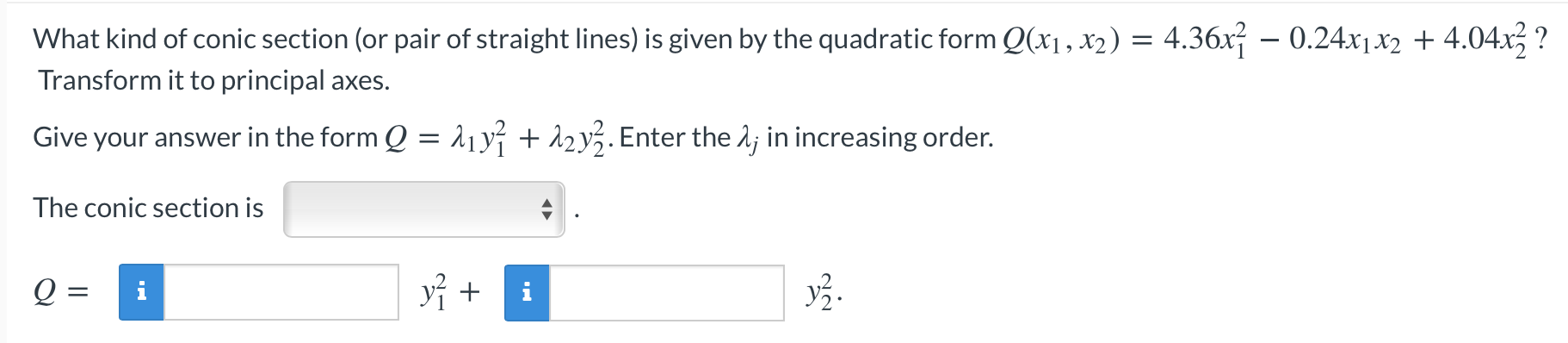 What kind of conic section (or pair of straight lines) is given by the quadratic form $Q(x_1, x_2) = 4.36x_1^2 - 0.24x_1x_2 + 4.04x_2^2$ ? Transform it to principal axes.

Give your answer in the form $Q = \lambda_1 y_1^2 + \lambda_2 y_2^2$. Enter the $\lambda_j$ in increasing order.

The conic section is .

$Q =$ i $y_1^2 +$ i $y_2^2$.